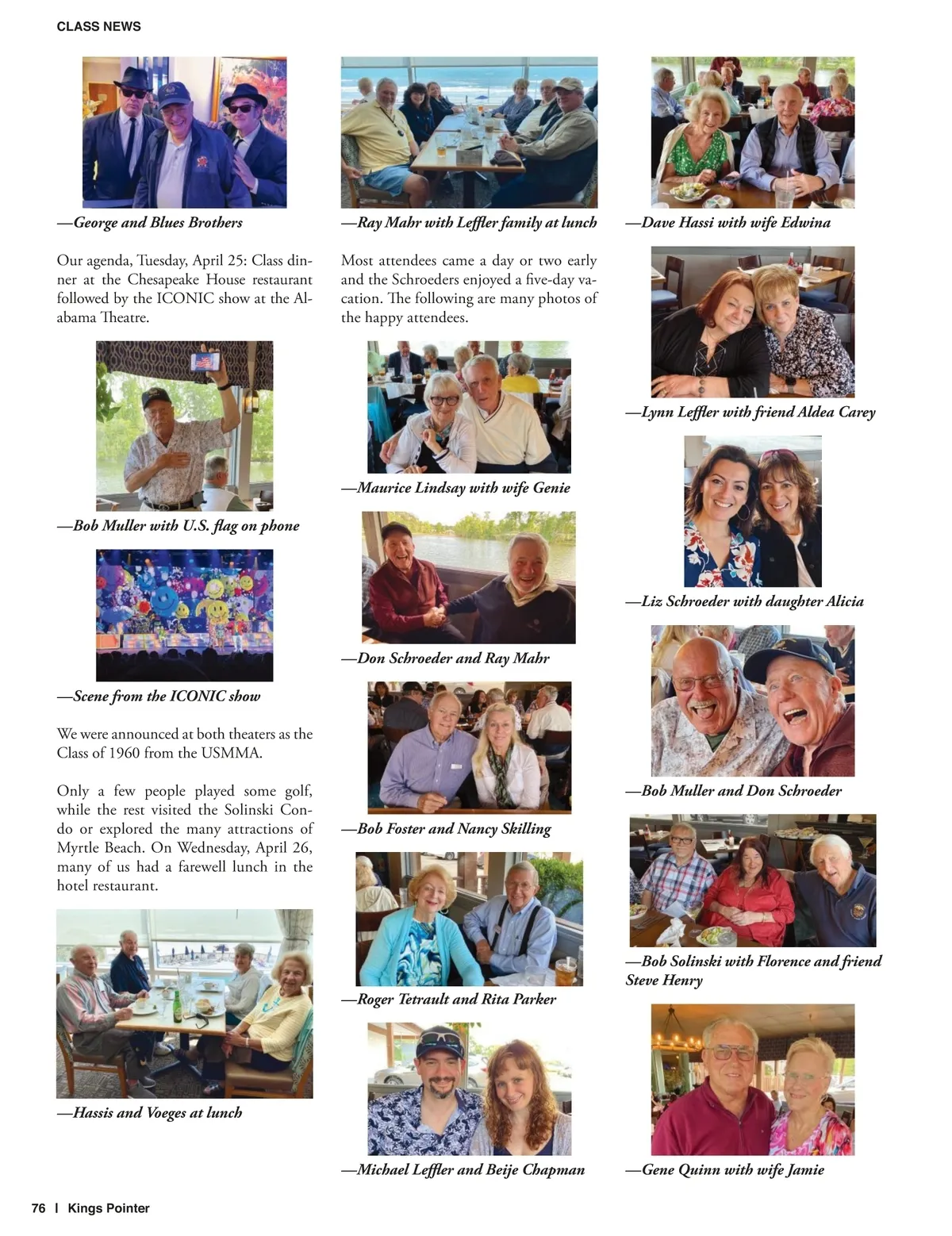 CLASS NEWS

—George and Blues Brothers

Our agenda, Tuesday, April 25: Class dinner at the Chesapeake House restaurant followed by the ICONIC show at the Alabama Theatre.

—Bob Muller with U.S. flag on phone

—Scene from the ICONIC show

We were announced at both theaters as the Class of 1960 from the USMMA.

Only a few people played some golf, while the rest visited the Solinski Condo or explored the many attractions of Myrtle Beach. On Wednesday, April 26, many of us had a farewell lunch in the hotel restaurant.

—Hassis and Voeges at lunch

—Ray Mahr with Leffler family at lunch

Most attendees came a day or two early and the Schroeders enjoyed a five-day vacation. The following are many photos of the happy attendees.

—Maurice Lindsay with wife Genie

—Don Schroeder and Ray Mahr

—Bob Foster and Nancy Skilling

—Roger Tetrault and Rita Parker

—Michael Leffler and Beije Chapman

—Dave Hassi with wife Edwina

—Lynn Leffler with friend Aldea Carey

—Liz Schroeder with daughter Alicia

—Bob Muller and Don Schroeder

—Bob Solinski with Florence and friend Steve Henry

—Gene Quinn with wife Jamie

76 | Kings Pointer